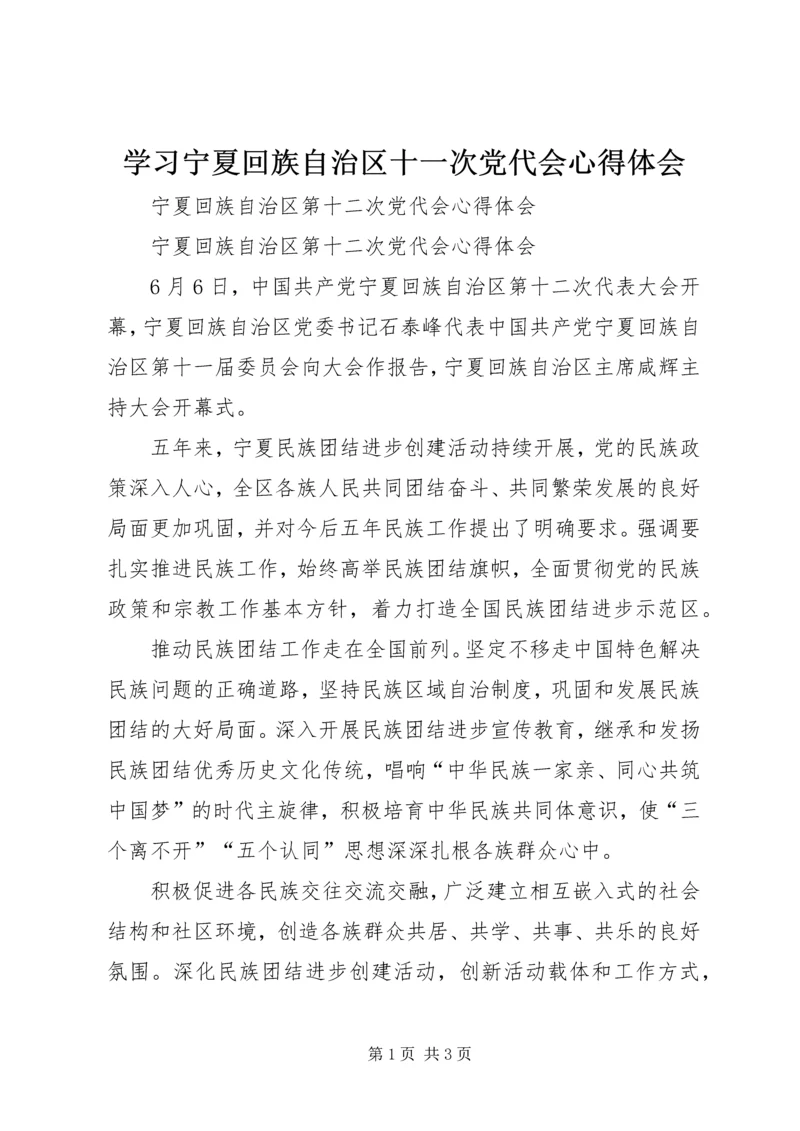 学习宁夏回族自治区十一次党代会心得体会

宁夏回族自治区第十二次党代会心得体会

宁夏回族自治区第十二次党代会心得体会

6月6日，中国共产党宁夏回族自治区第十二次代表大会开幕，宁夏回族自治区党委书记石泰峰代表中国共产党宁夏回族自治区第十一届委员会向大会作报告，宁夏回族自治区主席咸辉主持大会开幕式。

五年来，宁夏民族团结进步创建活动持续开展，党的民族政策深入人心，全区各族人民共同团结奋斗、共同繁荣发展的良好局面更加巩固，并对今后五年民族工作提出了明确要求。强调要扎实推进民族工作，始终高举民族团结旗帜，全面贯彻党的民族政策和宗教工作基本方针，着力打造全国民族团结进步示范区。

推动民族团结工作走在全国前列。坚定不移走中国特色解决民族问题的正确道路，坚持民族区域自治制度，巩固和发展民族团结的大好局面。深入开展民族团结进步宣传教育，继承和发扬民族团结优秀历史文化传统，唱响“中华民族一家亲、同心共筑中国梦”的时代主旋律，积极培育中华民族共同体意识，使“三个离不开”“五个认同”思想深深扎根各族群众心中。

积极促进各民族交往交流交融，广泛建立相互嵌入式的社会结构和社区环境，创造各族群众共居、共学、共事、共乐的良好氛围。深化民族团结进步创建活动，创新活动载体和工作方式，

第1页 共3页